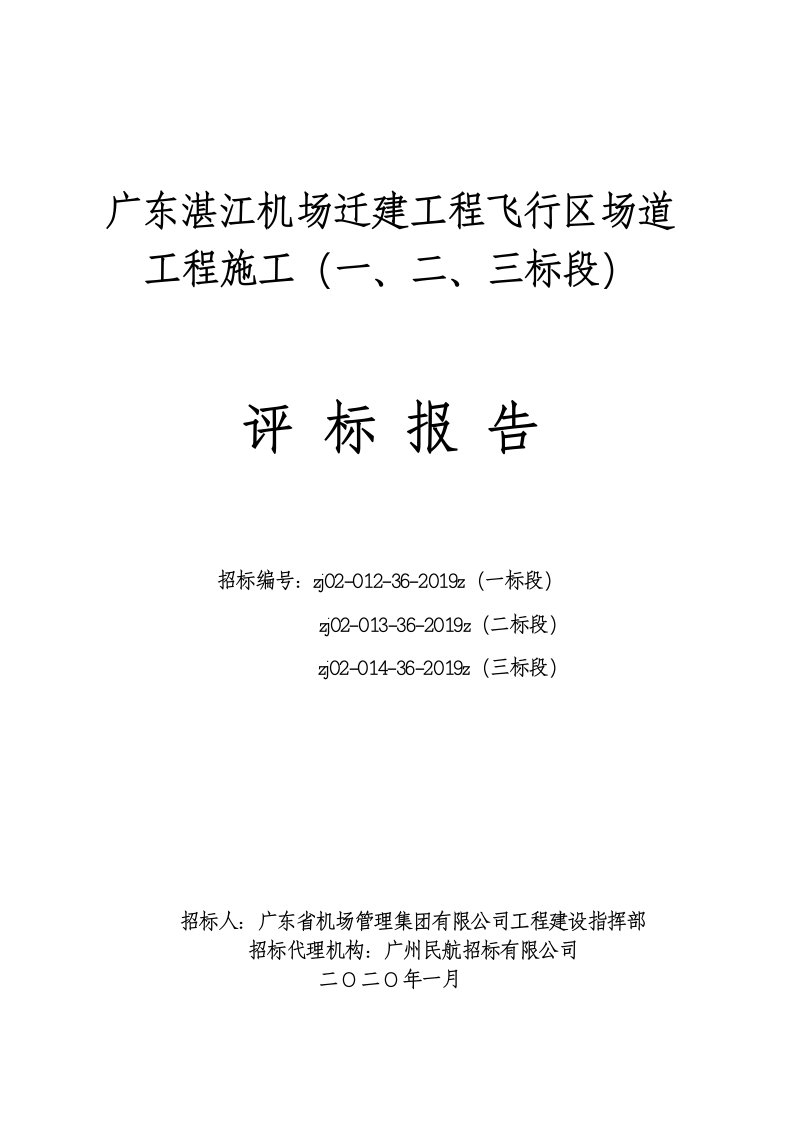 广东湛江机场迁建工程飞行区场道工程施工（一、二、三标段）

评 标 报 告

招标编号：zj02-012-36-2019z（一标段）
zj02-013-36-2019z（二标段）
zj02-014-36-2019z（三标段）

招标人：广东省机场管理集团有限公司工程建设指挥部
招标代理机构：广州民航招标有限公司
二〇二〇年一月